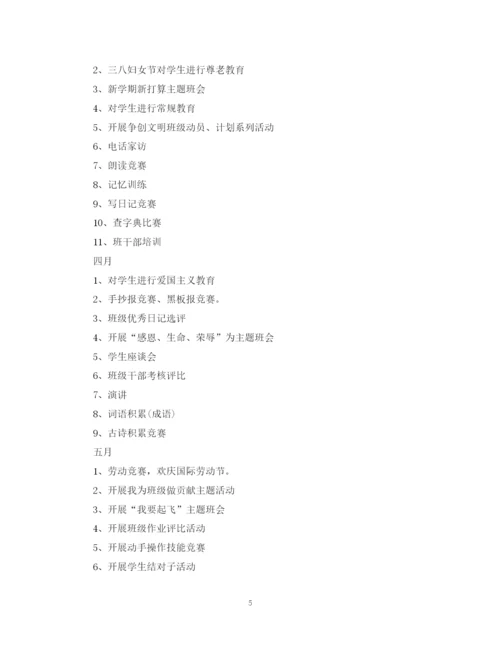 2、三八妇女节对学生进行尊老教育

3、新学期新打算主题班会

4、对学生进行常规教育

5、开展争创文明班级动员、计划系列活动

6、电话家访

7、朗读竞赛

8、记忆训练

9、写日记竞赛

10、查字典比赛

11、班干部培训

四月

1、对学生进行爱国主义教育

2、手抄报竞赛、黑板报竞赛。

3、班级优秀日记选评

4、开展“感恩、生命、荣辱”为主题班会

5、学生座谈会

6、班级干部考核评比

7、演讲

8、词语积累(成语)

9、古诗积累竞赛

五月

1、劳动竞赛，欢庆国际劳动节。

2、开展我为班级做贡献主题活动

3、开展“我要起飞”主题班会

4、开展班级作业评比活动

5、开展动手操作技能竞赛

6、开展学生结对子活动

5